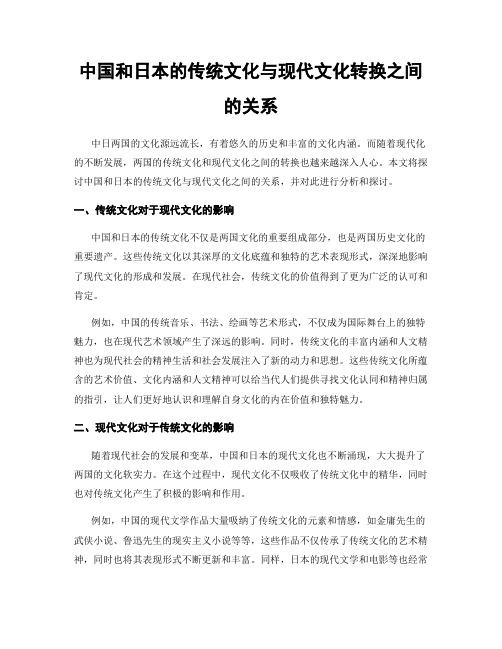 中国和日本的传统文化与现代文化转换之间的关系

中日两国的文化源远流长，有着悠久的历史和丰富的文化内涵。而随着现代化的不断发展，两国的传统文化和现代文化之间的转换也越来越深入人心。本文将探讨中国和日本的传统文化与现代文化之间的关系，并对此进行分析和探讨。

一、传统文化对于现代文化的影响

中国和日本的传统文化不仅是两国文化的重要组成部分，也是两国历史文化的重要遗产。这些传统文化以其深厚的文化底蕴和独特的艺术表现形式，深深地影响了现代文化的形成和发展。在现代社会，传统文化的价值得到了更为广泛的认可和肯定。

例如，中国的传统音乐、书法、绘画等艺术形式，不仅成为国际舞台上的独特魅力，也在现代艺术领域产生了深远的影响。同时，传统文化的丰富内涵和人文精神也为现代社会的精神生活和社会发展注入了新的动力和思想。这些传统文化所蕴含的艺术价值、文化内涵和人文精神可以给当代人们提供寻找文化认同和精神归属的指引，让人们更好地认识和理解自身文化的内在价值和独特魅力。

二、现代文化对于传统文化的影响

随着现代社会的发展和变革，中国和日本的现代文化也不断涌现，大大提升了两国的文化软实力。在这个过程中，现代文化不仅吸收了传统文化中的精华，同时也对传统文化产生了积极的影响和作用。

例如，中国的现代文学作品大量吸纳了传统文化的元素和情感，如金庸先生的武侠小说、鲁迅先生的现实主义小说等等，这些作品不仅传承了传统文化的艺术精神，同时也将其表现形式不断更新和丰富。同样，日本的现代文学和电影等也经常